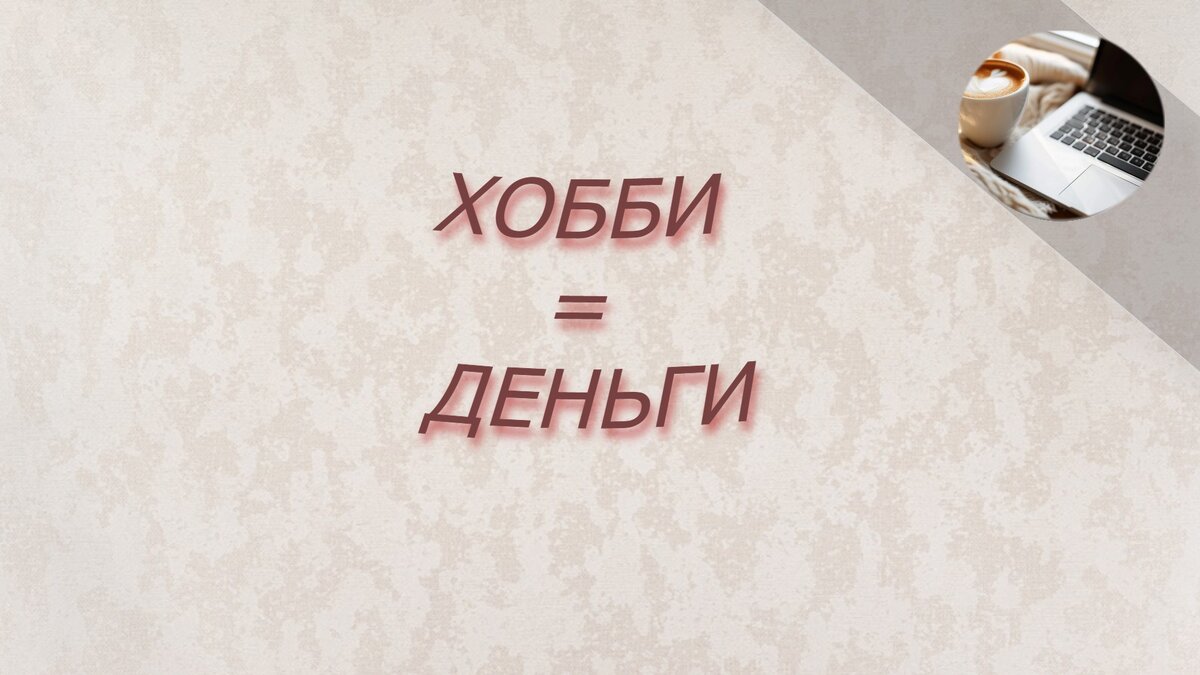 ХОББИ
=
ДЕНЬГИ